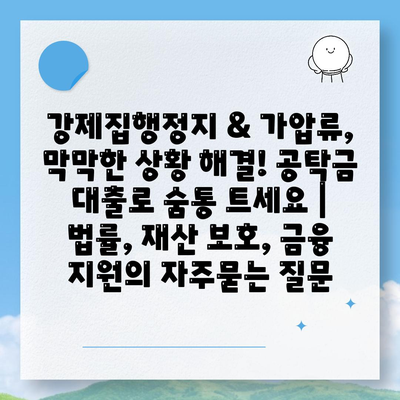 강제집행정지 & 가압류, 막막한 상황 해결! 공탁금 대출로 숨통 트세요 | 법률, 재산 보호, 금융 지원의 자주묻는 질문